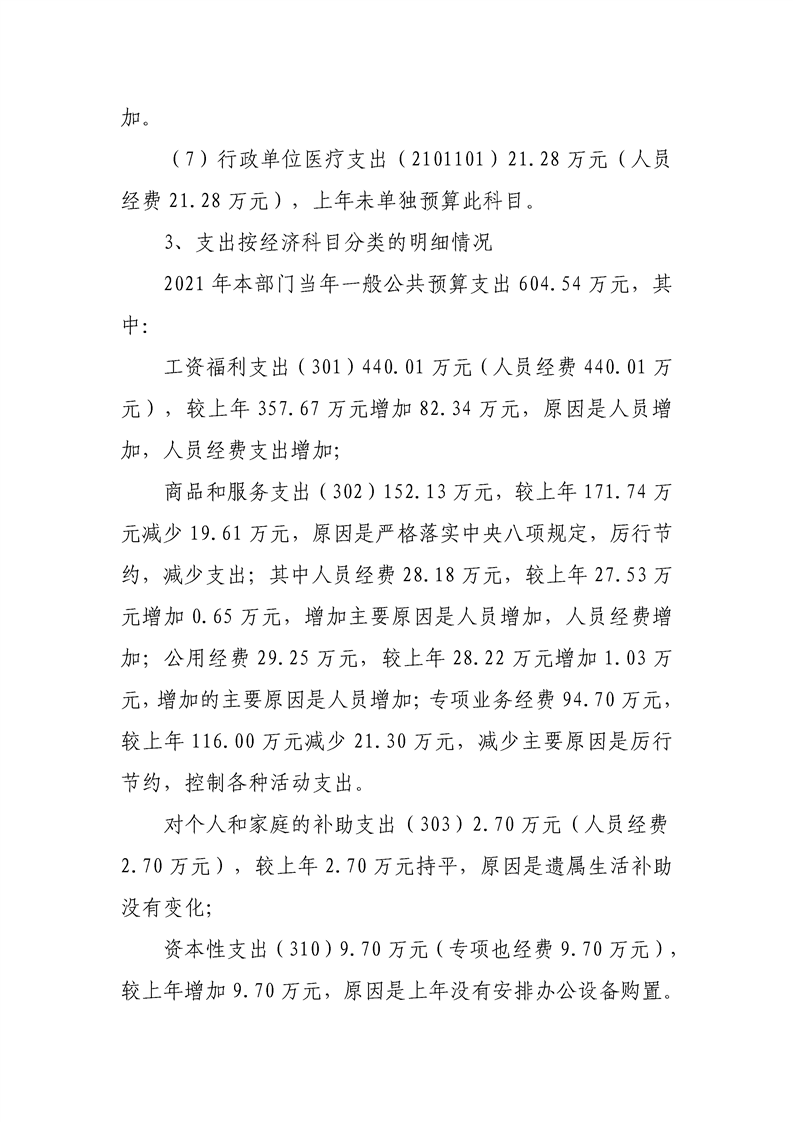 加。

（7）行政单位医疗支出（2101101）21.28万元（人员经费21.28万元），上年未单独预算此科目。

3、支出按经济科目分类的明细情况

2021年本部门当年一般公共预算支出604.54万元，其中:

工资福利支出（301）440.01万元（人员经费440.01万元），较上年357.67万元增加82.34万元，原因是人员增加，人员经费支出增加;

商品和服务支出（302）152.13万元，较上年171.74万元减少19.61万元，原因是严格落实中央八项规定，厉行节约，减少支出；其中人员经费28.18万元，较上年27.53万元增加0.65万元，增加主要原因是人员增加，人员经费增加；公用经费29.25万元，较上年28.22万元增加1.03万元，增加的主要原因是人员增加；专项业务经费94.70万元，较上年116.00万元减少21.30万元，减少主要原因是厉行节约，控制各种活动支出。

对个人和家庭的补助支出（303）2.70万元（人员经费2.70万元），较上年2.70万元持平，原因是遗属生活补助没有变化;

资本性支出（310）9.70万元（专项也经费9.70万元），较上年增加9.70万元，原因是上年没有安排办公设备购置。